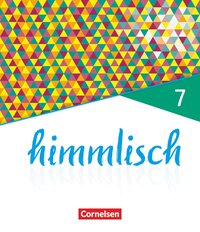 7

himmlisch

Cornelsen